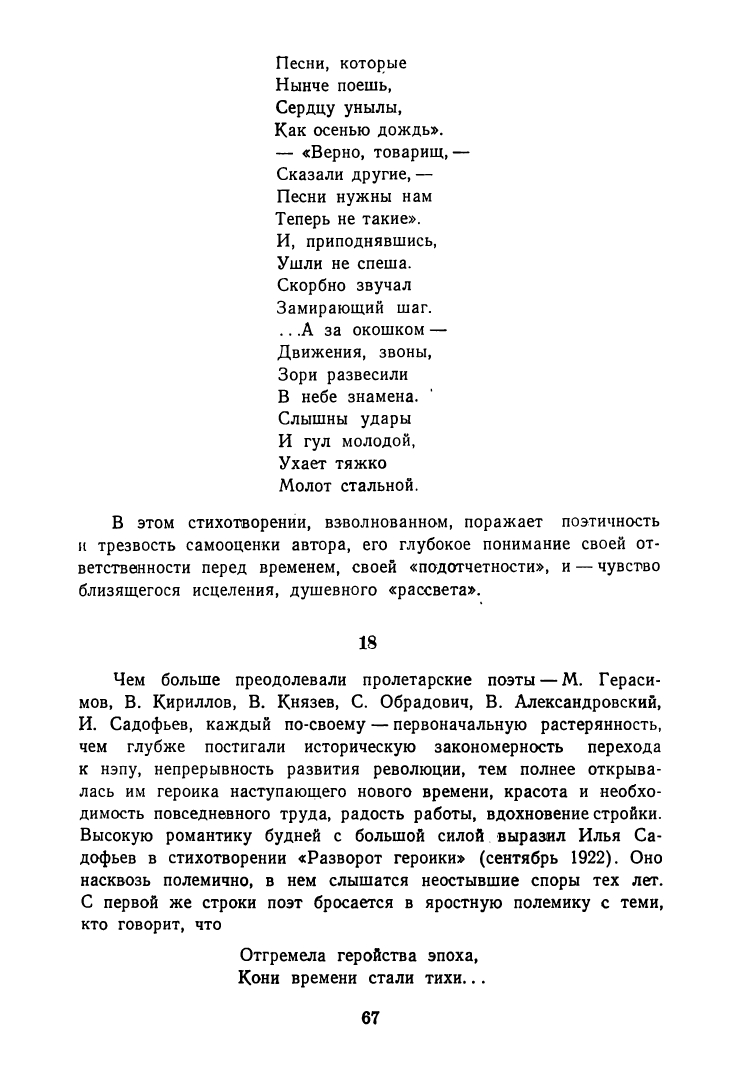 Песни, которые
Нынче поешь,
Сердцу унылы,
Как осенью дождь».
— «Верно, товарищ, —
Сказали другие, —
Песни нужны нам
Теперь не такие».
И, приподнявшись,
Ушли не спеша.
Скорбно звучал
Замирающий шаг.
...А за окошком —
Движения, звоны,
Зори развесили
В небе знамена.
Слышны удары
И гул молодой,
Ухает тяжко
Молот стальной.

В этом стихотворении, взволнованном, поражает поэтичность и трезвость самооценки автора, его глубокое понимание своей ответственности перед временем, своей «подотчетности», и — чувство близящегося исцеления, душевного «рассвета».

18

Чем больше преодолевали пролетарские поэты — М. Герасимов, В. Кириллов, В. Князев, С. Обрадович, В. Александровский, И. Садофьев, каждый по-своему — первоначальную растерянность, чем глубже постигали историческую закономерность перехода к нэпу, непрерывность развития революции, тем полнее открывалась им героика наступающего нового времени, красота и необходимость повседневного труда, радость работы, вдохновение стройки. Высокую романтику будней с большой силой выразил Илья Садофьев в стихотворении «Разворот героики» (сентябрь 1922). Оно насквозь полемично, в нем слышатся неостывшие споры тех лет. С первой же строки поэт бросается в яростную полемику с теми, кто говорит, что

Отгремела геройства эпоха,
Кони времени стали тихи...

67